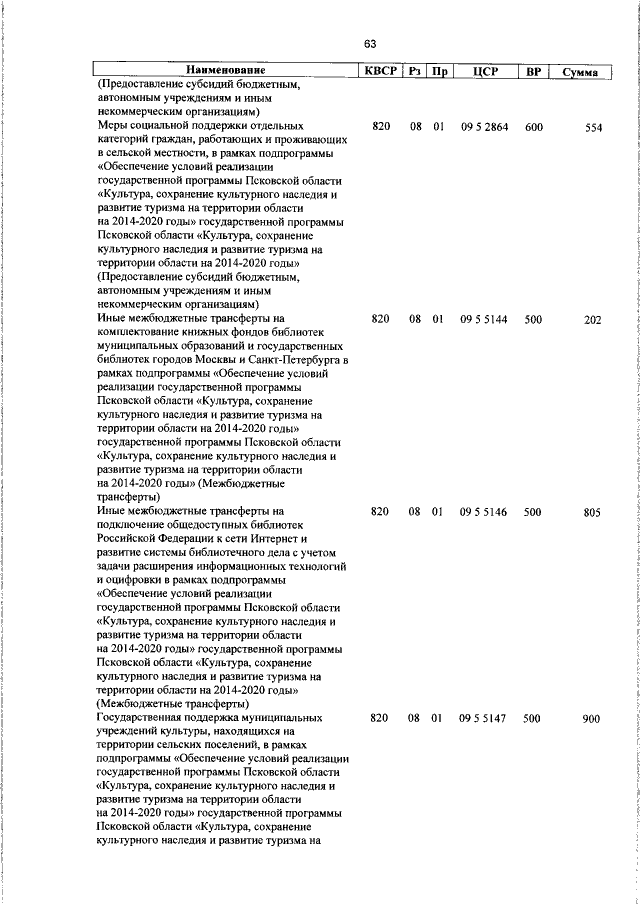 63

| Наименование | КВСР | Рз | Пр | ЦСР | ВР | Сумма |
|---|---|---|---|---|---|---|
| (Предоставление субсидий бюджетным, автономным учреждениям и иным некоммерческим организациям) | | | | | | |
| Меры социальной поддержки отдельных категорий граждан, работающих и проживающих в сельской местности, в рамках подпрограммы «Обеспечение условий реализации государственной программы Псковской области «Культура, сохранение культурного наследия и развитие туризма на территории области на 2014-2020 годы» государственной программы Псковской области «Культура, сохранение культурного наследия и развитие туризма на территории области на 2014-2020 годы» (Предоставление субсидий бюджетным, автономным учреждениям и иным некоммерческим организациям) | 820 | 08 | 01 | 09 5 2864 | 600 | 554 |
| Иные межбюджетные трансферты на комплектование книжных фондов библиотек муниципальных образований и государственных библиотек городов Москвы и Санкт-Петербурга в рамках подпрограммы «Обеспечение условий реализации государственной программы Псковской области «Культура, сохранение культурного наследия и развитие туризма на территории области на 2014-2020 годы» государственной программы Псковской области «Культура, сохранение культурного наследия и развитие туризма на территории области на 2014-2020 годы» (Межбюджетные трансферты) | 820 | 08 | 01 | 09 5 5144 | 500 | 202 |
| Иные межбюджетные трансферты на подключение общедоступных библиотек Российской Федерации к сети Интернет и развитие системы библиотечного дела с учетом задачи расширения информационных технологий и оцифровки в рамках подпрограммы «Обеспечение условий реализации государственной программы Псковской области «Культура, сохранение культурного наследия и развитие туризма на территории области на 2014-2020 годы» государственной программы Псковской области «Культура, сохранение культурного наследия и развитие туризма на территории области на 2014-2020 годы» (Межбюджетные трансферты) | 820 | 08 | 01 | 09 5 5146 | 500 | 805 |
| Государственная поддержка муниципальных учреждений культуры, находящихся на территории сельских поселений, в рамках подпрограммы «Обеспечение условий реализации государственной программы Псковской области «Культура, сохранение культурного наследия и развитие туризма на территории области на 2014-2020 годы» государственной программы Псковской области «Культура, сохранение культурного наследия и развитие туризма на | 820 | 08 | 01 | 09 5 5147 | 500 | 900 |